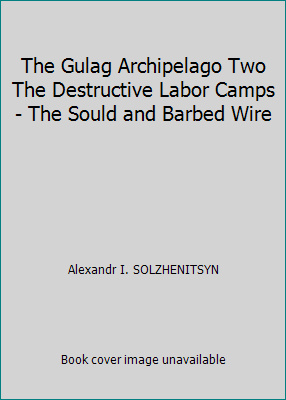 The Gulag Archipelago Two The Destructive Labor Camps - The Sould and Barbed Wire

Alexandr I. SOLZHENITSYN

Book cover image unavailable